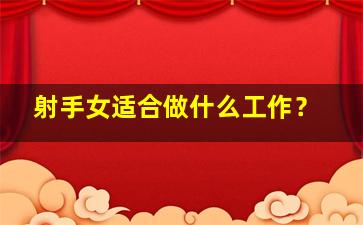 射手女适合做什么工作？